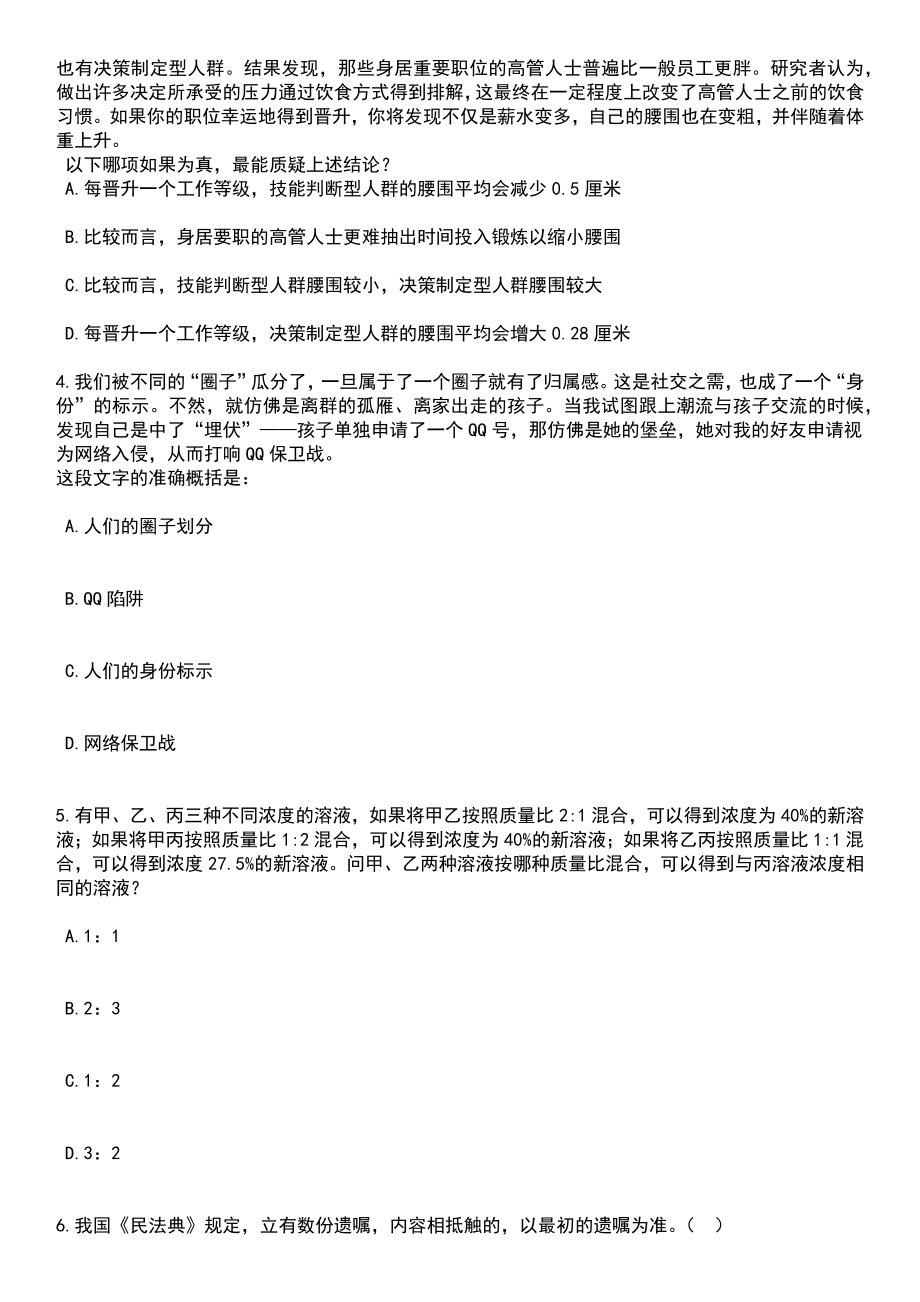 也有决策制定型人群。结果发现，那些身居重要职位的高管人士普遍比一般员工更胖。研究者认为，做出许多决定所承受的压力通过饮食方式得到排解，这最终在一定程度上改变了高管人士之前的饮食习惯。如果你的职位幸运地得到晋升，你将发现不仅是薪水变多，自己的腰围也在变粗，并伴随着体重上升。

以下哪项如果为真，最能质疑上述结论？

A.每晋升一个工作等级，技能判断型人群的腰围平均会减少 0.5 厘米

B.比较而言，身居要职的高管人士更难抽出时间投入锻炼以缩小腰围

C.比较而言，技能判断型人群腰围较小，决策制定型人群腰围较大

D.每晋升一个工作等级，决策制定型人群的腰围平均会增大 0.28 厘米

4.我们被不同的“圈子”瓜分了，一旦属于了一个圈子就有了归属感。这是社交之需，也成了一个“身份”的标示。不然，就仿佛是离群的孤雁、离家出走的孩子。当我试图跟上潮流与孩子交流的时候，发现自己是中了“埋伏”——孩子单独申请了一个 QQ 号，那仿佛是她的堡垒，她对我的好友申请视为网络入侵，从而打响 QQ 保卫战。
这段文字的准确概括是：

A.人们的圈子划分

B.QQ 陷阱

C.人们的身份标示

D.网络保卫战

5.有甲、乙、丙三种不同浓度的溶液，如果将甲乙按照质量比 2:1 混合，可以得到浓度为 40%的新溶液；如果将甲丙按照质量比 1:2 混合，可以得到浓度为 40%的新溶液；如果将乙丙按照质量比 1:1 混合，可以得到浓度 27.5%的新溶液。问甲、乙两种溶液按哪种质量比混合，可以得到与丙溶液浓度相同的溶液？

A.1：1

B.2：3

C.1：2

D.3：2

6.我国《民法典》规定，立有数份遗嘱，内容相抵触的，以最初的遗嘱为准。（ ）